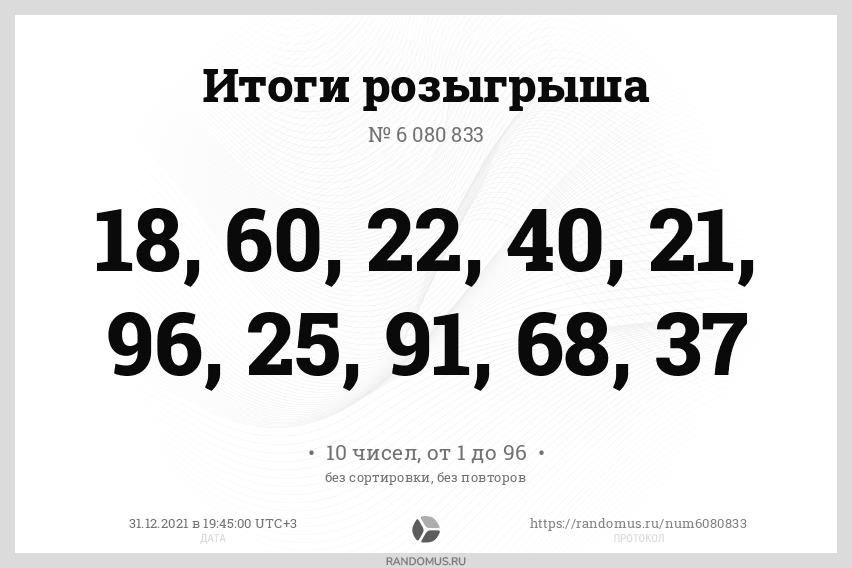 Итоги розыгрыша
№ 6 080 833

18, 60, 22, 40, 21, 96, 25, 91, 68, 37

• 10 чисел, от 1 до 96 •
без сортировки, без повторов

31.12.2021 в 19:45:00 UTC+3
ДАТА

https://randomus.ru/num6080833
ПРОТОКОЛ

RANDOMUS.RU